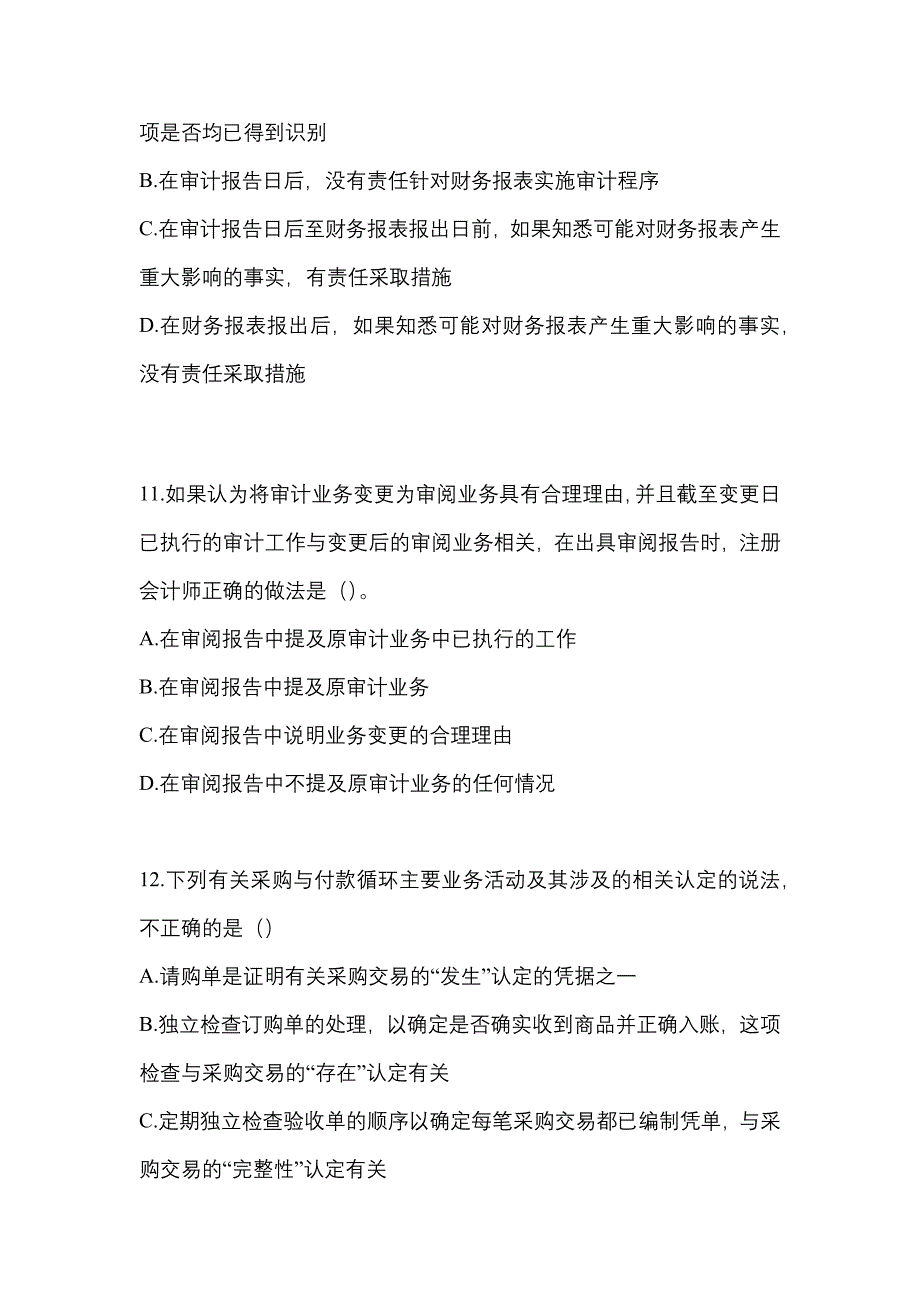 项是否均已得到识别

B.在审计报告日后，没有责任针对财务报表实施审计程序

C.在审计报告日后至财务报表报出日前，如果知悉可能对财务报表产生重大影响的事实，有责任采取措施

D.在财务报表报出后，如果知悉可能对财务报表产生重大影响的事实，没有责任采取措施

11.如果认为将审计业务变更为审阅业务具有合理理由，并且截至变更日已执行的审计工作与变更后的审阅业务相关，在出具审阅报告时，注册会计师正确的做法是（）。

A.在审阅报告中提及原审计业务中已执行的工作

B.在审阅报告中提及原审计业务

C.在审阅报告中说明业务变更的合理理由

D.在审阅报告中不提及原审计业务的任何情况

12.下列有关采购与付款循环主要业务活动及其涉及的相关认定的说法，不正确的是（）

A.请购单是证明有关采购交易的“发生”认定的凭据之一

B.独立检查订购单的处理，以确定是否确实收到商品并正确入账，这项检查与采购交易的“存在”认定有关

C.定期独立检查验收单的顺序以确定每笔采购交易都已编制凭单，与采购交易的“完整性”认定有关